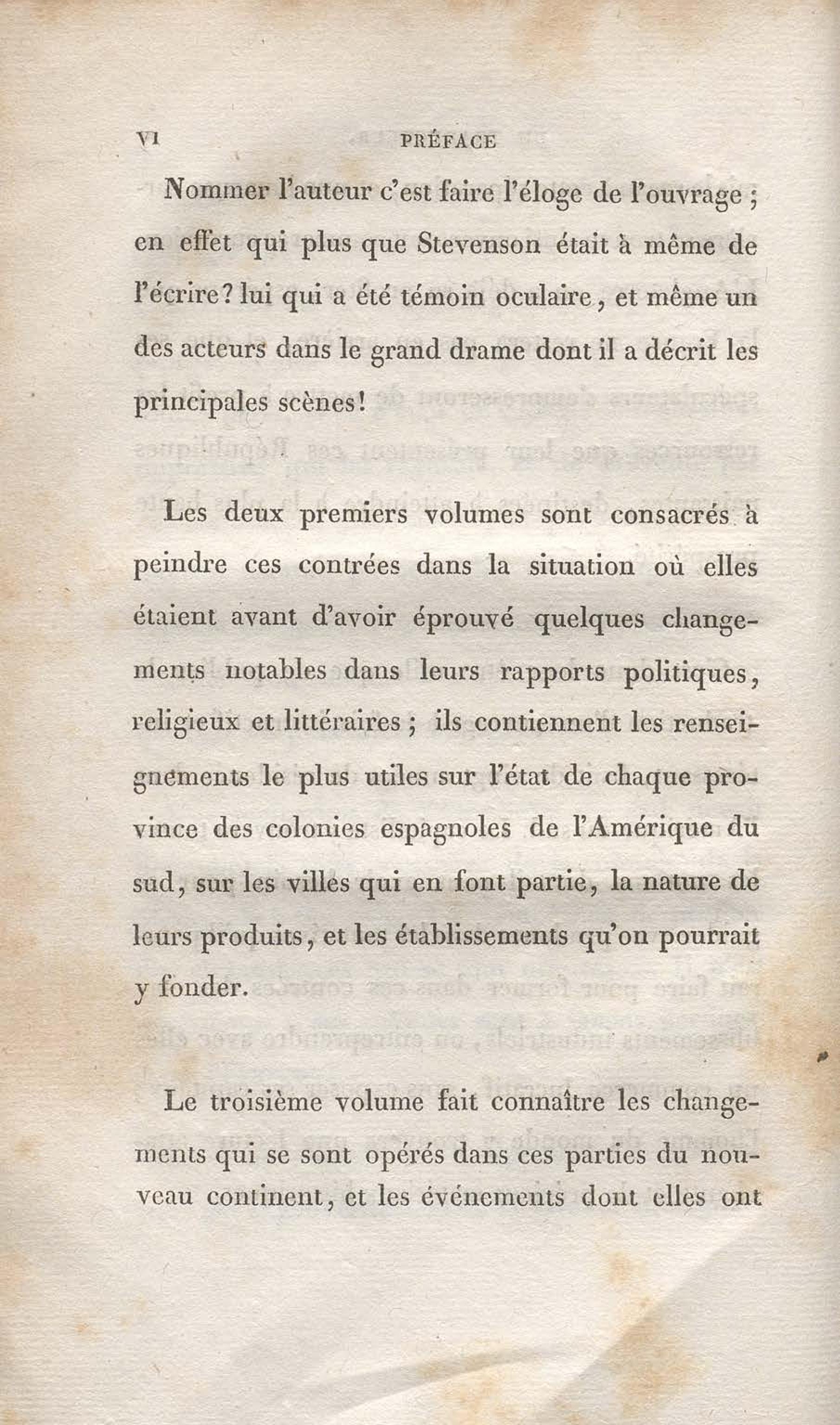 VI PRÉFACE

Nommer l'auteur c'est faire l'éloge de l'ouvrage ; en effet qui plus que Stevenson était à même de l'écrire? lui qui a été témoin oculaire, et même un des acteurs dans le grand drame dont il a décrit les principales scènes!

Les deux premiers volumes sont consacrés à peindre ces contrées dans la situation où elles étaient avant d'avoir éprouvé quelques changements notables dans leurs rapports politiques, religieux et littéraires ; ils contiennent les renseignements le plus utiles sur l'état de chaque province des colonies espagnoles de l'Amérique du sud, sur les villes qui en font partie, la nature de leurs produits, et les établissements qu'on pourrait y fonder.

Le troisième volume fait connaître les changements qui se sont opérés dans ces parties du nouveau continent, et les événements dont elles ont